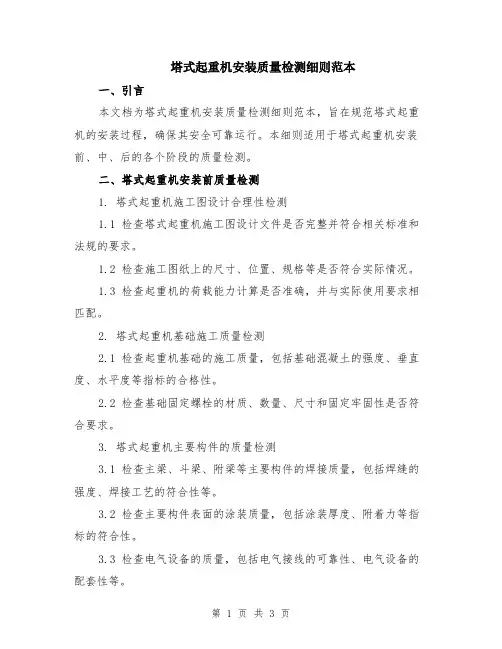 塔式起重机安装质量检测细则范本

一、引言

本文档为塔式起重机安装质量检测细则范本，旨在规范塔式起重机的安装过程，确保其安全可靠运行。本细则适用于塔式起重机安装前、中、后的各个阶段的质量检测。

二、塔式起重机安装前质量检测

1. 塔式起重机施工图设计合理性检测

1.1 检查塔式起重机施工图设计文件是否完整并符合相关标准和法规的要求。

1.2 检查施工图纸上的尺寸、位置、规格等是否符合实际情况。

1.3 检查起重机的荷载能力计算是否准确，并与实际使用要求相匹配。

2. 塔式起重机基础施工质量检测

2.1 检查起重机基础的施工质量，包括基础混凝土的强度、垂直度、水平度等指标的合格性。

2.2 检查基础固定螺栓的材质、数量、尺寸和固定牢固性是否符合要求。

3. 塔式起重机主要构件的质量检测

3.1 检查主梁、斗梁、附梁等主要构件的焊接质量，包括焊缝的强度、焊接工艺的符合性等。

3.2 检查主要构件表面的涂装质量，包括涂装厚度、附着力等指标的符合性。

3.3 检查电气设备的质量，包括电气接线的可靠性、电气设备的配套性等。

第 1 页 共 3 页